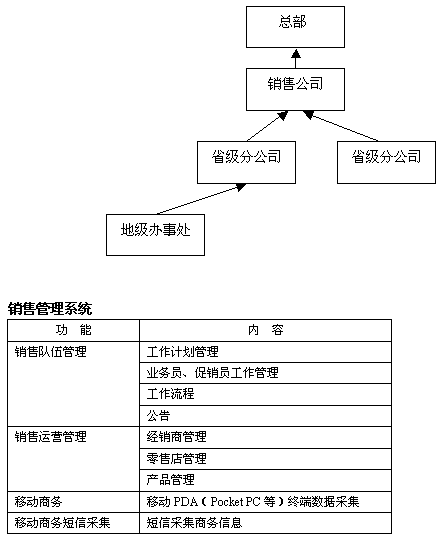 总部

销售公司

省级分公司

省级分公司

地级办事处

销售管理系统

| 功 能 | 内 容 |
|---|---|
| 销售队伍管理 | 工作计划管理 |
| | 业务员、促销员工作管理 |
| | 工作流程 |
| | 公告 |
| 销售运营管理 | 经销商管理 |
| | 零售店管理 |
| | 产品管理 |
| 移动商务 | 移动 PDA（Pocket PC 等）终端数据采集 |
| 移动商务短信采集 | 短信采集商务信息 |